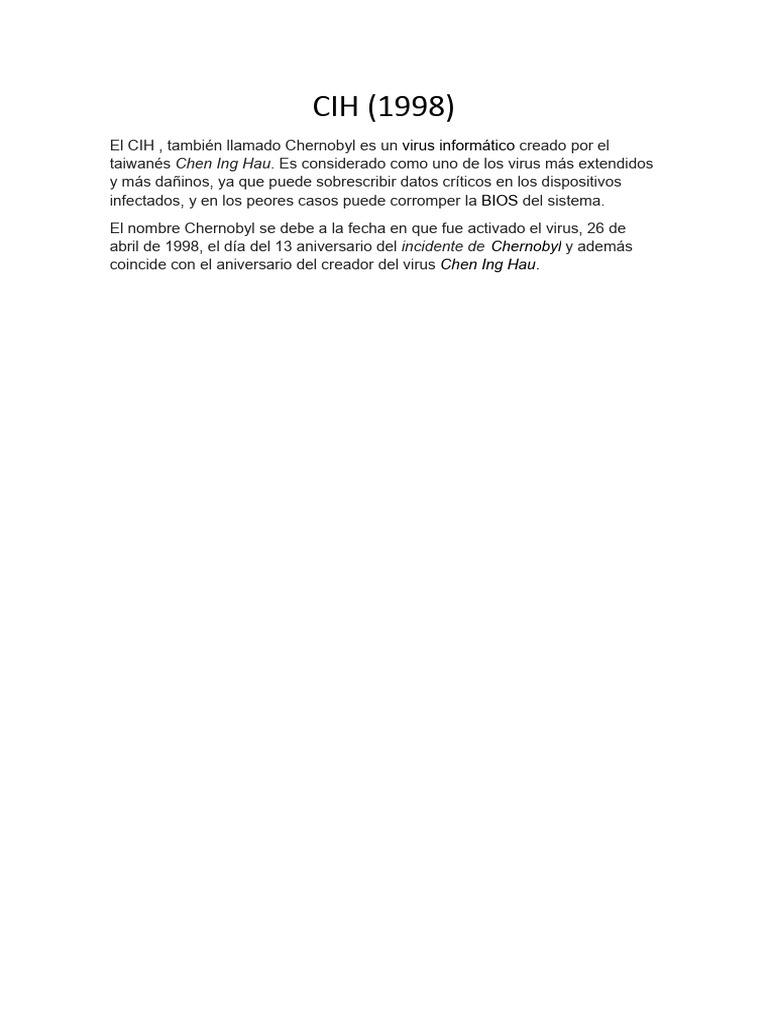 CIH (1998)

El CIH , también llamado Chernobyl es un virus informático creado por el taiwanés Chen Ing Hau. Es considerado como uno de los virus más extendidos y más dañinos, ya que puede sobrescribir datos críticos en los dispositivos infectados, y en los peores casos puede corromper la BIOS del sistema.

El nombre Chernobyl se debe a la fecha en que fue activado el virus, 26 de abril de 1998, el día del 13 aniversario del incidente de Chernobyl y además coincide con el aniversario del creador del virus Chen Ing Hau.